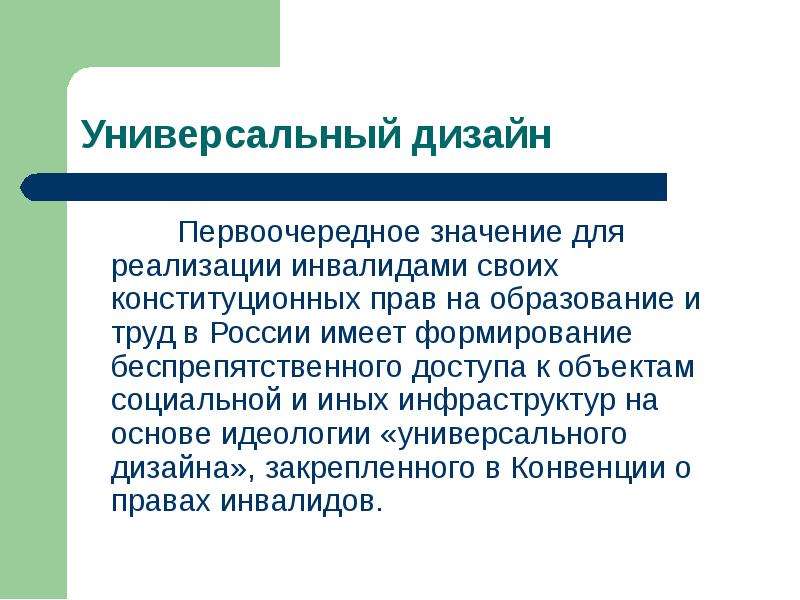 Универсальный дизайн

Первоочередное значение для реализации инвалидами своих конституционных прав на образование и труд в России имеет формирование беспрепятственного доступа к объектам социальной и иных инфраструктур на основе идеологии «универсального дизайна», закрепленного в Конвенции о правах инвалидов.